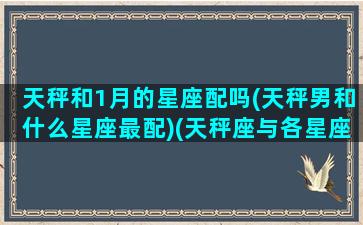 天秤和1月的星座配吗(天秤男和什么星座最配)(天秤座与各星座